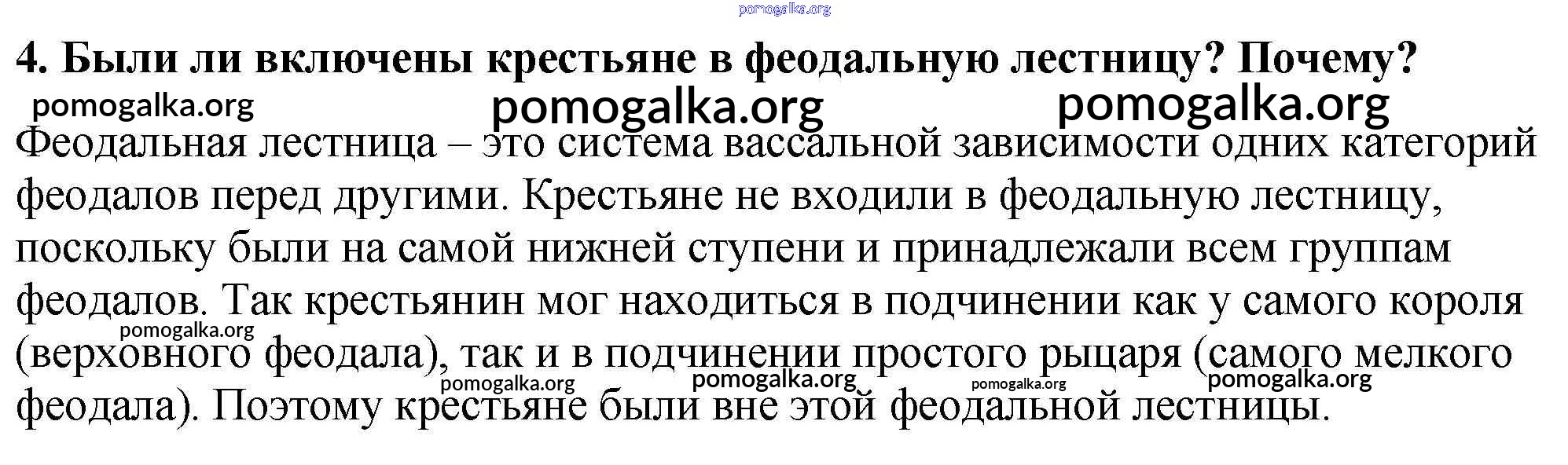 4. Были ли включены крестьяне в феодальную лестницу? Почему?

Феодальная лестница – это система вассальной зависимости одних категорий феодалов перед другими. Крестьяне не входили в феодальную лестницу, поскольку были на самой нижней ступени и принадлежали всем группам феодалов. Так крестьянин мог находиться в подчинении как у самого короля (верховного феодала), так и в подчинении простого рыцаря (самого мелкого феодала). Поэтому крестьяне были вне этой феодальной лестницы.

pomogalka.org